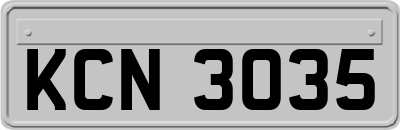 KCN 3035